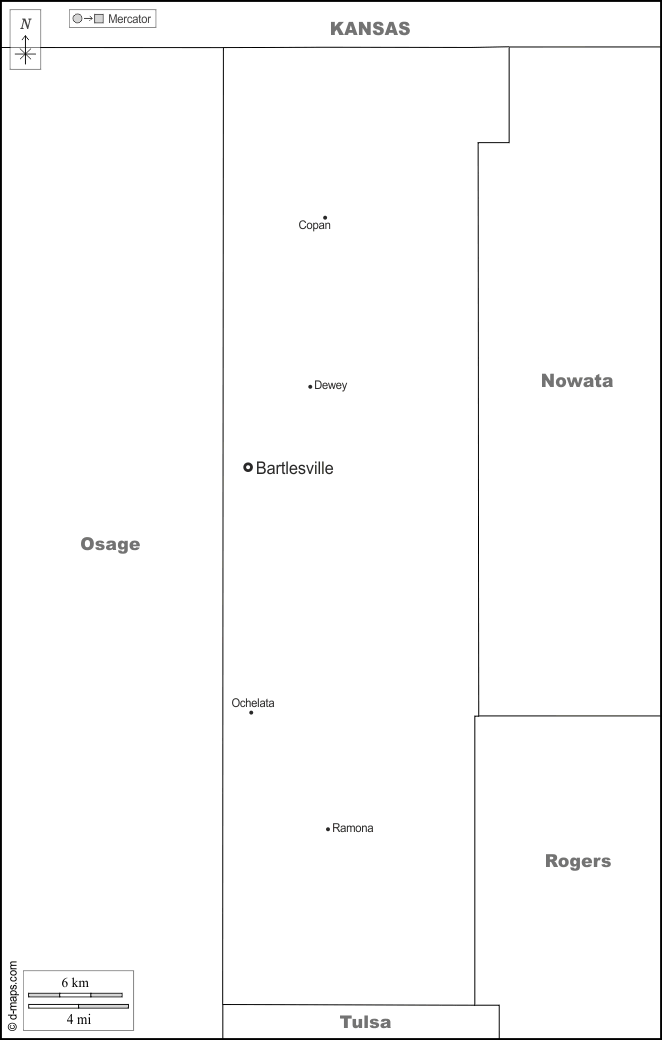 N

Mercator

KANSAS

Copan

Dewey

Nowata

Bartlesville

Osage

Ochelata

Ramona

Rogers

© d-maps.com

6 km

4 mi

Tulsa